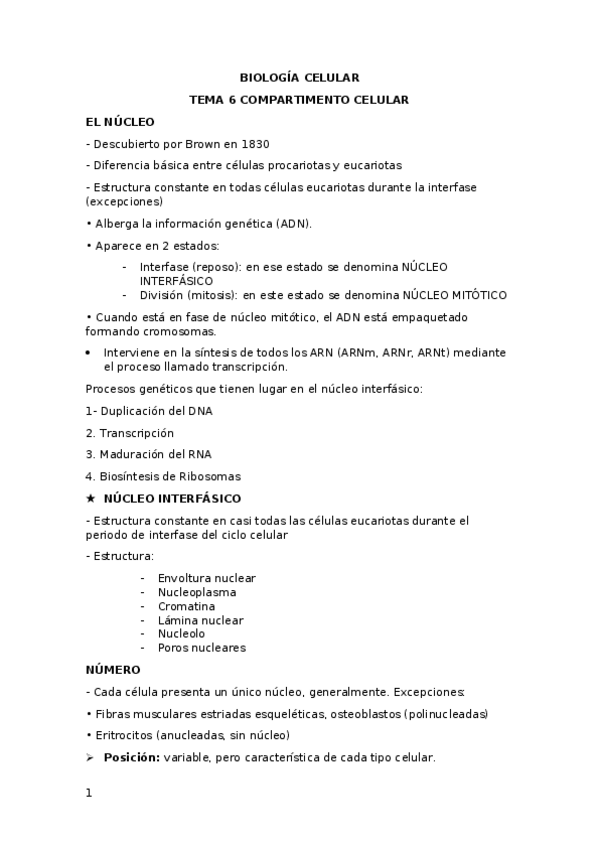 BIOLOGÍA CELULAR

TEMA 6 COMPARTIMENTO CELULAR

EL NÚCLEO

- Descubierto por Brown en 1830

- Diferencia básica entre células procariotas y eucariotas

- Estructura constante en todas células eucariotas durante la interfase (excepciones)

• Alberga la información genética (ADN).

• Aparece en 2 estados:

- Interfase (reposo): en ese estado se denomina NÚCLEO INTERFÁSICO
- División (mitosis): en este estado se denomina NÚCLEO MITÓTICO

• Cuando está en fase de núcleo mitótico, el ADN está empaquetado formando cromosomas.

• Interviene en la síntesis de todos los ARN (ARNm, ARNr, ARNt) mediante el proceso llamado transcripción.

Procesos genéticos que tienen lugar en el núcleo interfásico:

1- Duplicación del DNA

2. Transcripción

3. Maduración del RNA

4. Biosíntesis de Ribosomas

★ NÚCLEO INTERFÁSICO

- Estructura constante en casi todas las células eucariotas durante el periodo de interfase del ciclo celular

- Estructura:

- Envoltura nuclear
- Nucleoplasma
- Cromatina
- Lámina nuclear
- Nucleolo
- Poros nucleares

NÚMERO

- Cada célula presenta un único núcleo, generalmente. Excepciones:

• Fibras musculares estriadas esqueléticas, osteoblastos (polinucleadas)

• Eritrocitos (anucleadas, sin núcleo)

➢ Posición: variable, pero característica de cada tipo celular.

1